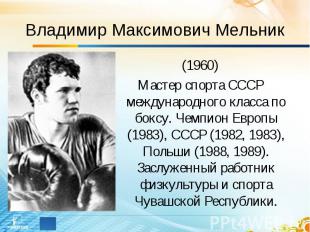 Владимир Максимович Мельник

(1960)

Мастер спорта СССР международного класса по боксу. Чемпион Европы (1983), СССР (1982, 1983), Польши (1988, 1989). Заслуженный работник физкультуры и спорта Чувашской Республики.

PPt4WEB